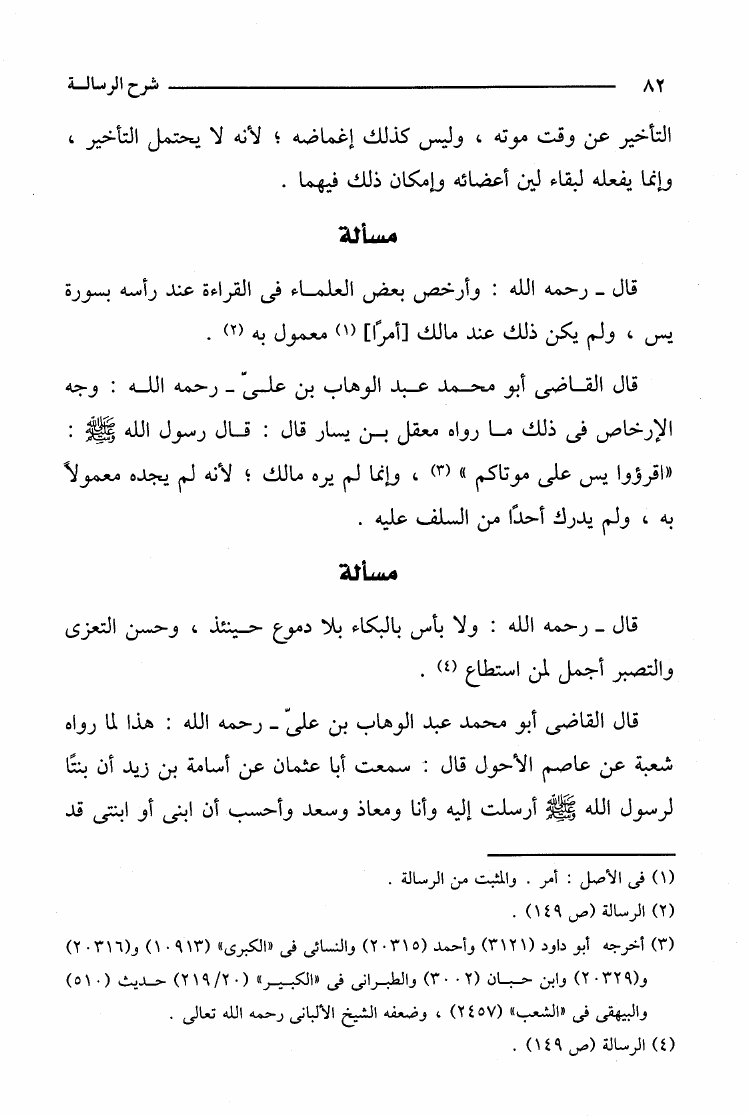 ٨٢ شرح الرسالة

التأخير عن وقت موته ، وليس كذلك إغماضه ؛ لأنه لا يحتمل التأخير ، وإنما يفعله لبقاء لين أعضائه وإمكان ذلك فيهما .

مسألة

قال ـ رحمه الله : وأرخص بعض العلماء فى القراءة عند رأسه بسورة يس ، ولم يكن ذلك عند مالك [أمرًا] (١) معمول به (٢) .

قال القاضى أبو محمد عبد الوهاب بن علىّ ـ رحمه الله : وجه الإرخاص فى ذلك ما رواه معقل بن يسار قال : قال رسول الله ﷺ : «اقرؤوا يس على موتاكم » (٣) ، وإنما لم يره مالك ؛ لأنه لم يجده معمولاً به ، ولم يدرك أحدًا من السلف عليه .

مسألة

قال ـ رحمه الله : ولا بأس بالبكاء بلا دموع حينئذ ، وحسن التعزى والتصبر أجمل لمن استطاع (٤) .

قال القاضى أبو محمد عبد الوهاب بن علىّ ـ رحمه الله : هذا لما رواه شعبة عن عاصم الأحول قال : سمعت أبا عثمان عن أسامة بن زيد أن بنتًا لرسول الله ﷺ أرسلت إليه وأنا ومعاذ وسعد وأحسب أن ابنى أو ابنتى قد

(١) فى الأصل : أمر . والمثبت من الرسالة .
(٢) الرسالة (ص ١٤٩) .
(٣) أخرجه أبو داود (٣١٢١) وأحمد (٢٠٣١٥) والنسائى فى «الكبرى» (١٠٩١٣) و(٢٠٣١٦) و(٢٠٣٢٩) وابن حبان (٣٠٠٢) والطبرانى فى «الكبير» (٢١٩/٢٠) حديث (٥١٠) والبيهقى فى «الشعب» (٢٤٥٧) ، وضعفه الشيخ الألبانى رحمه الله تعالى .
(٤) الرسالة (ص ١٤٩) .